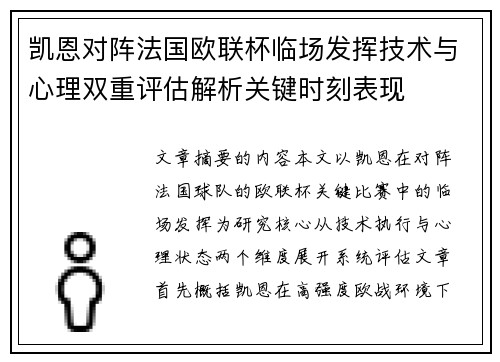 凯恩对阵法国欧联杯临场发挥技术与心理双重评估解析关键时刻表现

文章摘要的内容本文以凯恩在对阵法国球队的欧联杯关键比赛中的临场发挥为研究核心从技术执行与心理状态两个维度展开系统评估文章首先概括凯恩在高强度欧战环境下